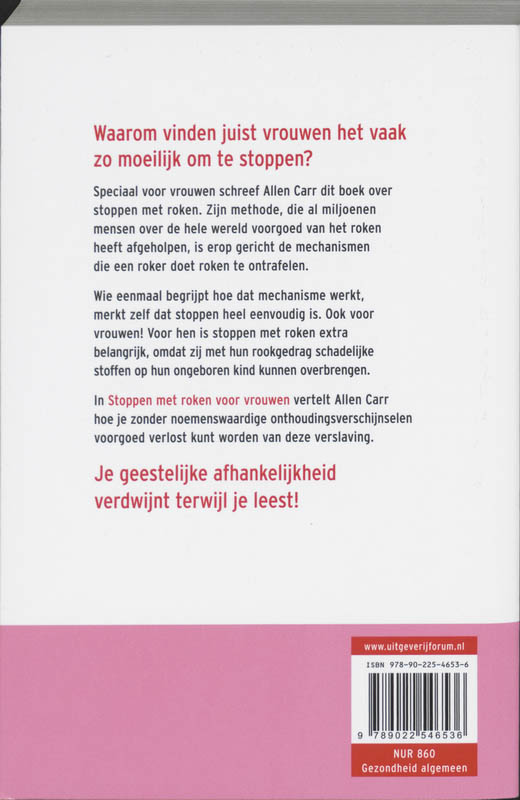 Waarom vinden juist vrouwen het vaak zo moeilijk om te stoppen?

Speciaal voor vrouwen schreef Allen Carr dit boek over stoppen met roken. Zijn methode, die al miljoenen mensen over de hele wereld voorgoed van het roken heeft afgeholpen, is erop gericht de mechanismen die een roker doet roken te ontrafelen.

Wie eenmaal begrijpt hoe dat mechanisme werkt, merkt zelf dat stoppen heel eenvoudig is. Ook voor vrouwen! Voor hen is stoppen met roken extra belangrijk, omdat zij met hun rookgedrag schadelijke stoffen op hun ongeboren kind kunnen overbrengen.

In Stoppen met roken voor vrouwen vertelt Allen Carr hoe je zonder noemenswaardige onthoudingsverschijnselen voorgoed verlost kunt worden van deze verslaving.

Je geestelijke afhankelijkheid verdwijnt terwijl je leest!

www.uitgeverijforum.nl

ISBN 978-90-225-4653-6

9 789022 546536

NUR 860
Gezondheid algemeen